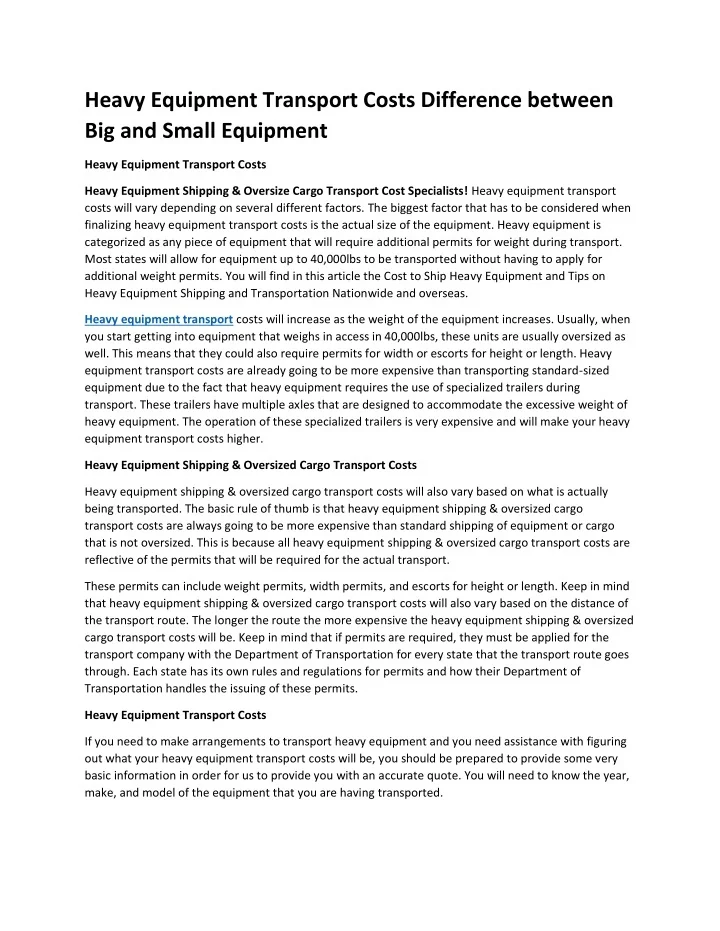 Heavy Equipment Transport Costs Difference between Big and Small Equipment

Heavy Equipment Transport Costs

Heavy Equipment Shipping & Oversize Cargo Transport Cost Specialists! Heavy equipment transport costs will vary depending on several different factors. The biggest factor that has to be considered when finalizing heavy equipment transport costs is the actual size of the equipment. Heavy equipment is categorized as any piece of equipment that will require additional permits for weight during transport. Most states will allow for equipment up to 40,000lbs to be transported without having to apply for additional weight permits. You will find in this article the Cost to Ship Heavy Equipment and Tips on Heavy Equipment Shipping and Transportation Nationwide and overseas.

Heavy equipment transport costs will increase as the weight of the equipment increases. Usually, when you start getting into equipment that weighs in access in 40,000lbs, these units are usually oversized as well. This means that they could also require permits for width or escorts for height or length. Heavy equipment transport costs are already going to be more expensive than transporting standard-sized equipment due to the fact that heavy equipment requires the use of specialized trailers during transport. These trailers have multiple axles that are designed to accommodate the excessive weight of heavy equipment. The operation of these specialized trailers is very expensive and will make your heavy equipment transport costs higher.

Heavy Equipment Shipping & Oversized Cargo Transport Costs

Heavy equipment shipping & oversized cargo transport costs will also vary based on what is actually being transported. The basic rule of thumb is that heavy equipment shipping & oversized cargo transport costs are always going to be more expensive than standard shipping of equipment or cargo that is not oversized. This is because all heavy equipment shipping & oversized cargo transport costs are reflective of the permits that will be required for the actual transport.

These permits can include weight permits, width permits, and escorts for height or length. Keep in mind that heavy equipment shipping & oversized cargo transport costs will also vary based on the distance of the transport route. The longer the route the more expensive the heavy equipment shipping & oversized cargo transport costs will be. Keep in mind that if permits are required, they must be applied for the transport company with the Department of Transportation for every state that the transport route goes through. Each state has its own rules and regulations for permits and how their Department of Transportation handles the issuing of these permits.

Heavy Equipment Transport Costs

If you need to make arrangements to transport heavy equipment and you need assistance with figuring out what your heavy equipment transport costs will be, you should be prepared to provide some very basic information in order for us to provide you with an accurate quote. You will need to know the year, make, and model of the equipment that you are having transported.